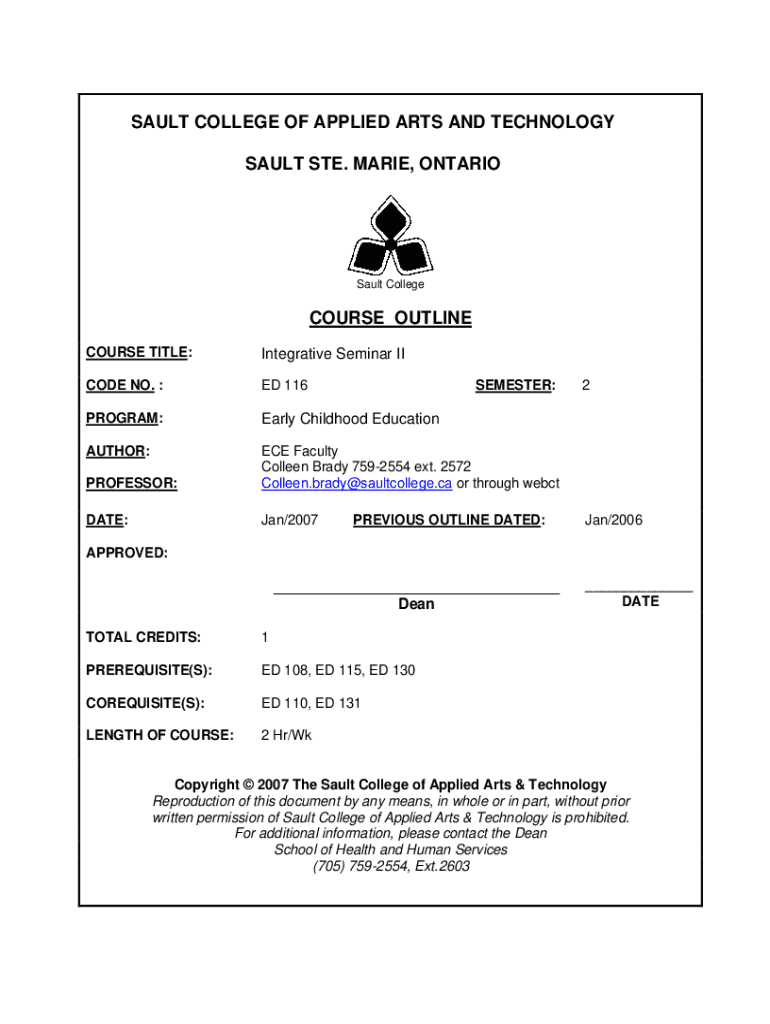 SAULT COLLEGE OF APPLIED ARTS AND TECHNOLOGY

SAULT STE. MARIE, ONTARIO

Sault College

COURSE OUTLINE

COURSE TITLE: Integrative Seminar II

CODE NO. : ED 116 SEMESTER: 2

PROGRAM: Early Childhood Education

AUTHOR: ECE Faculty

PROFESSOR: Colleen Brady 759-2554 ext. 2572
Colleen.brady@saultcollege.ca or through webct

DATE: Jan/2007 PREVIOUS OUTLINE DATED: Jan/2006

APPROVED:

Dean DATE

TOTAL CREDITS: 1

PREREQUISITE(S): ED 108, ED 115, ED 130

COREQUISITE(S): ED 110, ED 131

LENGTH OF COURSE: 2 Hr/Wk

Copyright © 2007 The Sault College of Applied Arts & Technology
Reproduction of this document by any means, in whole or in part, without prior written permission of Sault College of Applied Arts & Technology is prohibited.
For additional information, please contact the Dean
School of Health and Human Services
(705) 759-2554, Ext.2603